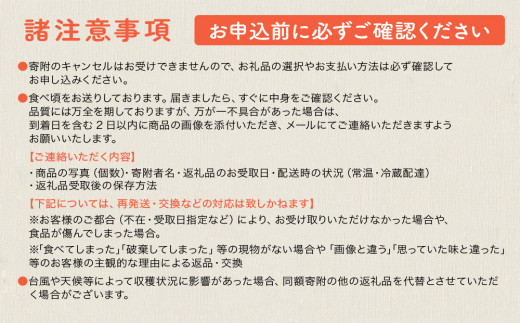 諸注意事項

お申込前に必ずご確認ください

●寄附のキャンセルはお受けできませんので、お礼品の選択やお支払い方法は必ず確認してお申し込みください。

●食べ頃をお送りしております。届きましたら、すぐに中身をご確認ください。
品質には万全を期しておりますが、万が一不具合があった場合は、
到着日を含む２日以内に商品の画像を添付いただき、メールにてご連絡いただきますようお願いいたします。

【ご連絡いただく内容】
・商品の写真（個数）・寄附者名・返礼品のお受取日・配送時の状況（常温・冷蔵配達）
・返礼品受取後の保存方法

【下記については、再発送・交換などの対応は致しかねます】
※お客様のご都合（不在・受取日指定など）により、お受け取りいただけなかった場合や、食品が傷んでしまった場合。
※「食べてしまった」「破棄してしまった」等の現物がない場合や「画像と違う」「思っていた味と違った」等のお客様の主観的な理由による返品・交換

●台風や天候等によって収穫状況に影響があった場合、同額寄附の他の返礼品を代替とさせていただく場合がございます。